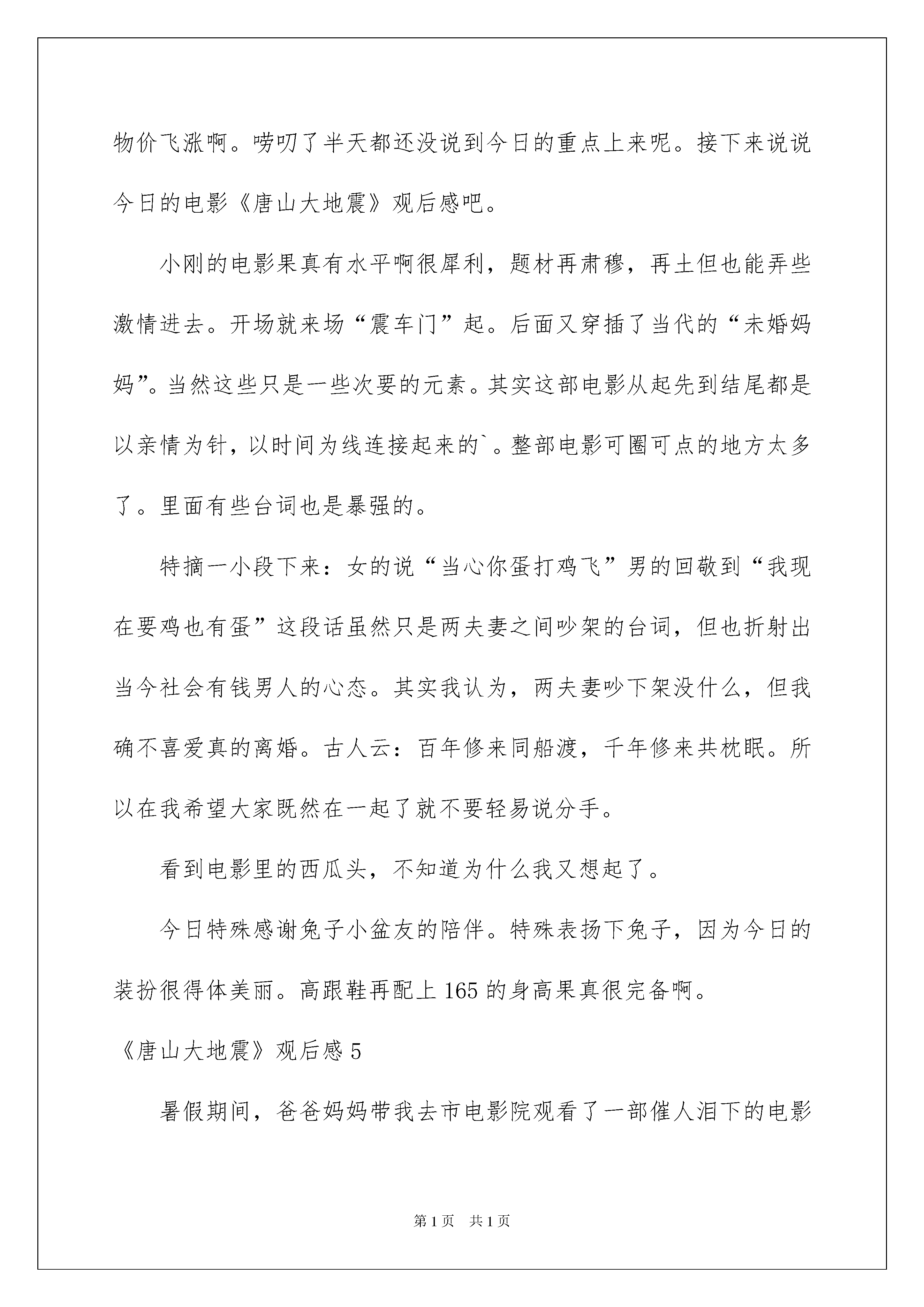 物价飞涨啊。唠叨了半天都还没说到今日的重点上来呢。接下来说说今日的电影《唐山大地震》观后感吧。

小刚的电影果真有水平啊很犀利，题材再肃穆，再土但也能弄些激情进去。开场就来场“震车门”起。后面又穿插了当代的“未婚妈妈”。当然这些只是一些次要的元素。其实这部电影从起先到结尾都是以亲情为针，以时间为线连接起来的`。整部电影可圈可点的地方太多了。里面有些台词也是暴强的。

特摘一小段下来：女的说“当心你蛋打鸡飞”男的回敬到“我现在要鸡也有蛋”这段话虽然只是两夫妻之间吵架的台词，但也折射出当今社会有钱男人的心态。其实我认为，两夫妻吵下架没什么，但我确不喜爱真的离婚。古人云：百年修来同船渡，千年修来共枕眠。所以在我希望大家既然在一起了就不要轻易说分手。

看到电影里的西瓜头，不知道为什么我又想起了。

今日特殊感谢兔子小盆友的陪伴。特殊表扬下兔子，因为今日的装扮很得体美丽。高跟鞋再配上165的身高果真很完备啊。

《唐山大地震》观后感5

暑假期间，爸爸妈妈带我去市电影院观看了一部催人泪下的电影

第1页 共1页